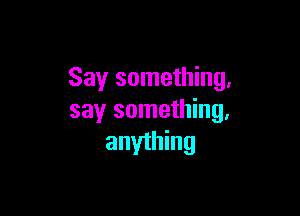 Say something,
say something,
anything